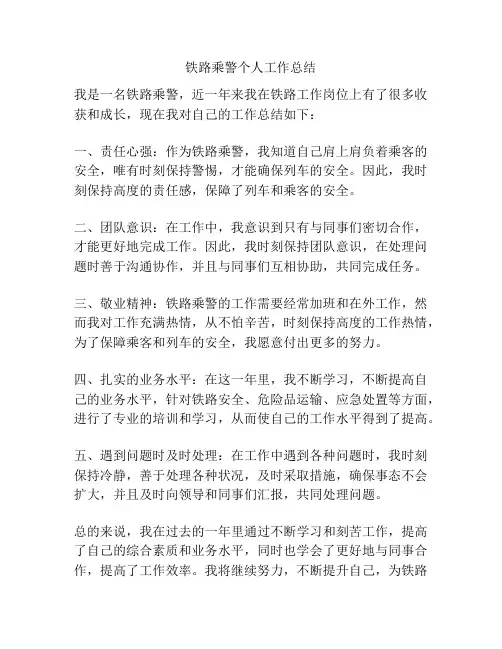 铁路乘警个人工作总结

我是一名铁路乘警，近一年来我在铁路工作岗位上有了很多收获和成长，现在我对自己的工作总结如下：

一、责任心强：作为铁路乘警，我知道自己肩上肩负着乘客的安全，唯有时刻保持警惕，才能确保列车的安全。因此，我时刻保持高度的责任感，保障了列车和乘客的安全。

二、团队意识：在工作中，我意识到只有与同事们密切合作，才能更好地完成工作。因此，我时刻保持团队意识，在处理问题时善于沟通协作，并且与同事们互相协助，共同完成任务。

三、敬业精神：铁路乘警的工作需要经常加班和在外工作，然而我对工作充满热情，从不怕辛苦，时刻保持高度的工作热情，为了保障乘客和列车的安全，我愿意付出更多的努力。

四、扎实的业务水平：在这一年里，我不断学习，不断提高自己的业务水平，针对铁路安全、危险品运输、应急处置等方面，进行了专业的培训和学习，从而使自己的工作水平得到了提高。

五、遇到问题时及时处理：在工作中遇到各种问题时，我时刻保持冷静，善于处理各种状况，及时采取措施，确保事态不会扩大，并且及时向领导和同事们汇报，共同处理问题。

总的来说，我在过去的一年里通过不断学习和刻苦工作，提高了自己的综合素质和业务水平，同时也学会了更好地与同事合作，提高了工作效率。我将继续努力，不断提升自己，为铁路